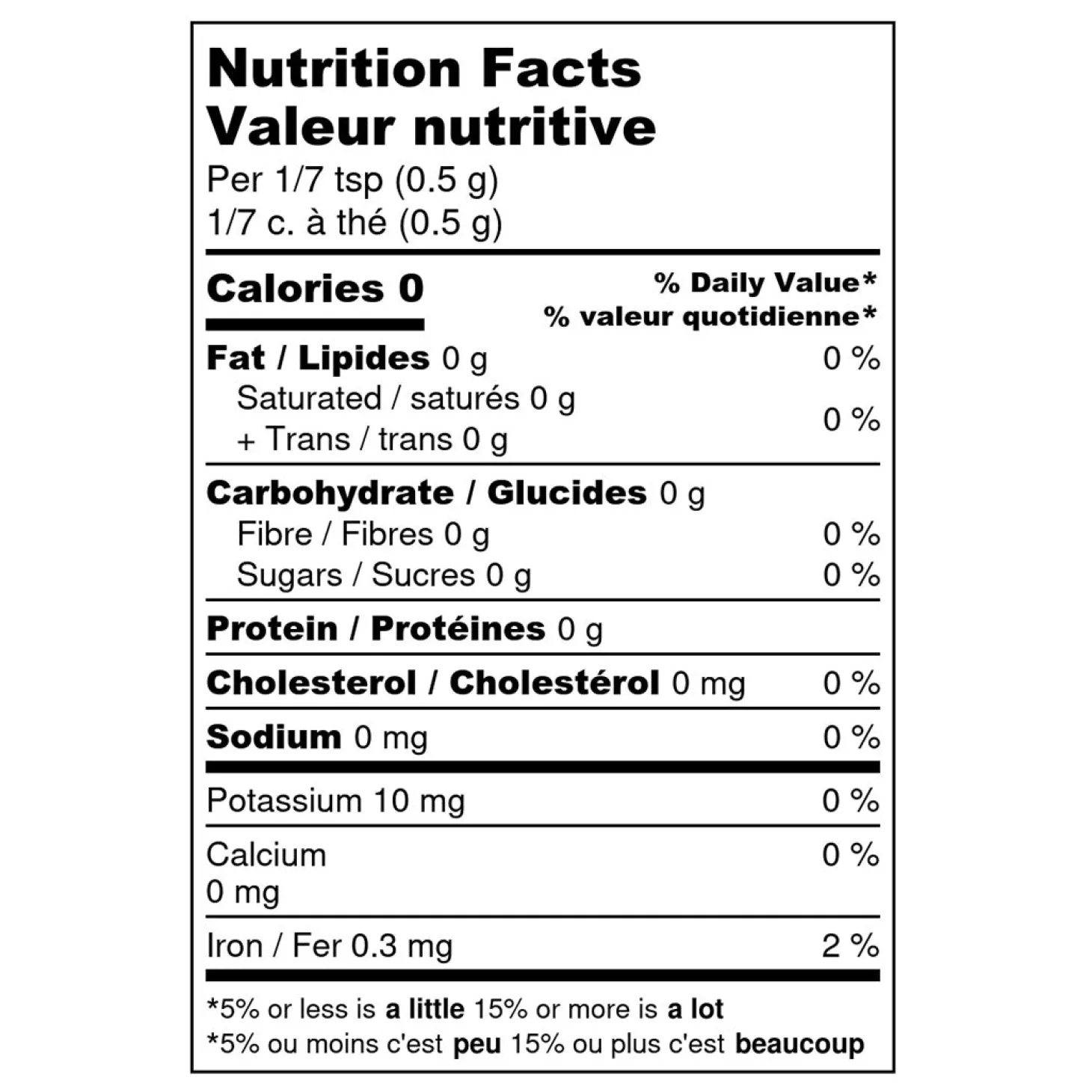 Nutrition Facts
Valeur nutritive
Per 1/7 tsp (0.5 g)
1/7 c. à thé (0.5 g)

Calories 0
% Daily Value*
% valeur quotidienne*

Fat / Lipides 0 g 0 %
Saturated / saturés 0 g
+ Trans / trans 0 g
0 %

Carbohydrate / Glucides 0 g
Fibre / Fibres 0 g 0 %
Sugars / Sucres 0 g 0 %

Protein / Protéines 0 g

Cholesterol / Cholestérol 0 mg 0 %

Sodium 0 mg 0 %

Potassium 10 mg 0 %

Calcium
0 mg
0 %

Iron / Fer 0.3 mg 2 %

*5% or less is a little 15% or more is a lot
*5% ou moins c'est peu 15% ou plus c'est beaucoup